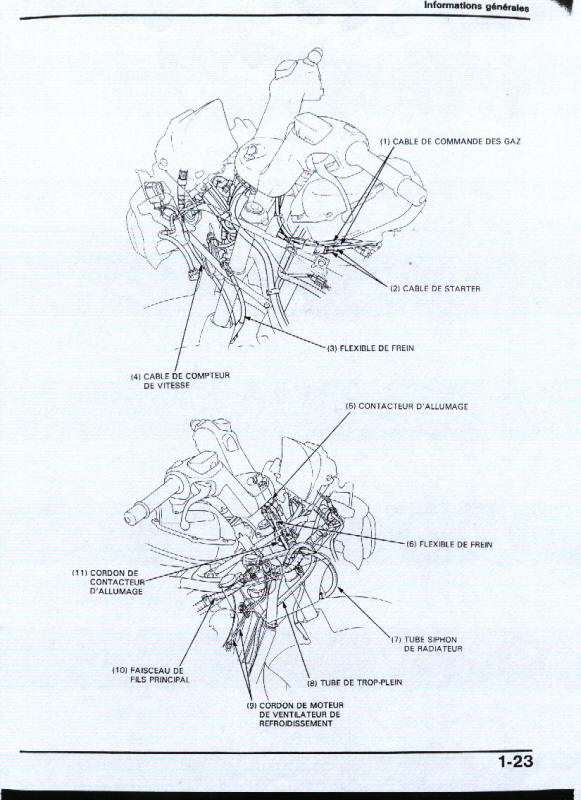 Informations générales

(1) CABLE DE COMMANDE DES GAZ

(2) CABLE DE STARTER

(3) FLEXIBLE DE FREIN

(4) CABLE DE COMPTEUR DE VITESSE

(5) CONTACTEUR D'ALLUMAGE

(6) FLEXIBLE DE FREIN

(11) CORDON DE CONTACTEUR D'ALLUMAGE

(7) TUBE SIPHON DE RADIATEUR

(10) FAISCEAU DE FILS PRINCIPAL

(8) TUBE DE TROP-PLEIN

(9) CORDON DE MOTEUR DE VENTILATEUR DE REFROIDISSEMENT

1-23